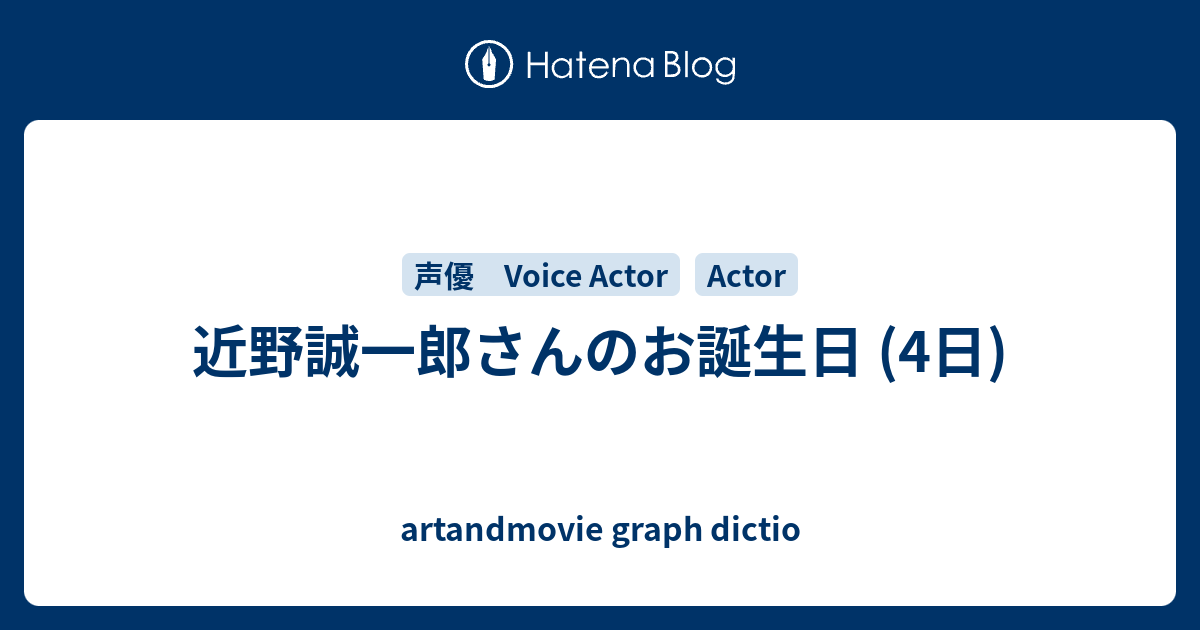 Hatena Blog

声優　Voice Actor

Actor

近野誠一郎さんのお誕生日 (4日)

artandmovie graph dictio